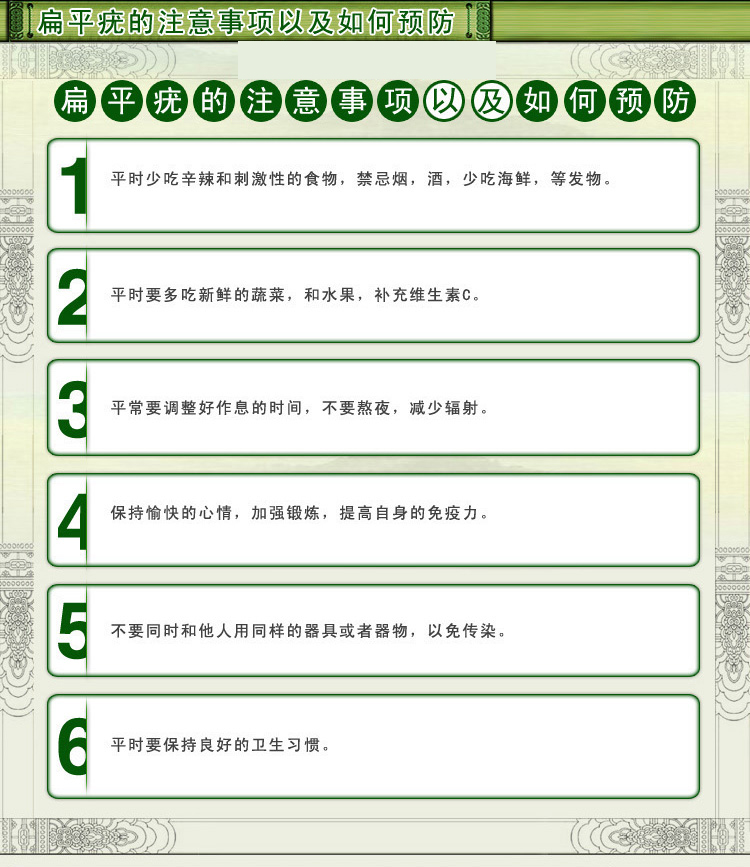 扁平疣的注意事项以及如何预防

扁平疣的注意事项以及如何预防

1 平时少吃辛辣和刺激性的食物，禁忌烟，酒，少吃海鲜，等发物。

2 平时要多吃新鲜的蔬菜，和水果，补充维生素C。

3 平常要调整好作息的时间，不要熬夜，减少辐射。

4 保持愉快的心情，加强锻炼，提高自身的免疫力。

5 不要同时和他人用同样的器具或者器物，以免传染。

6 平时要保持良好的卫生习惯。